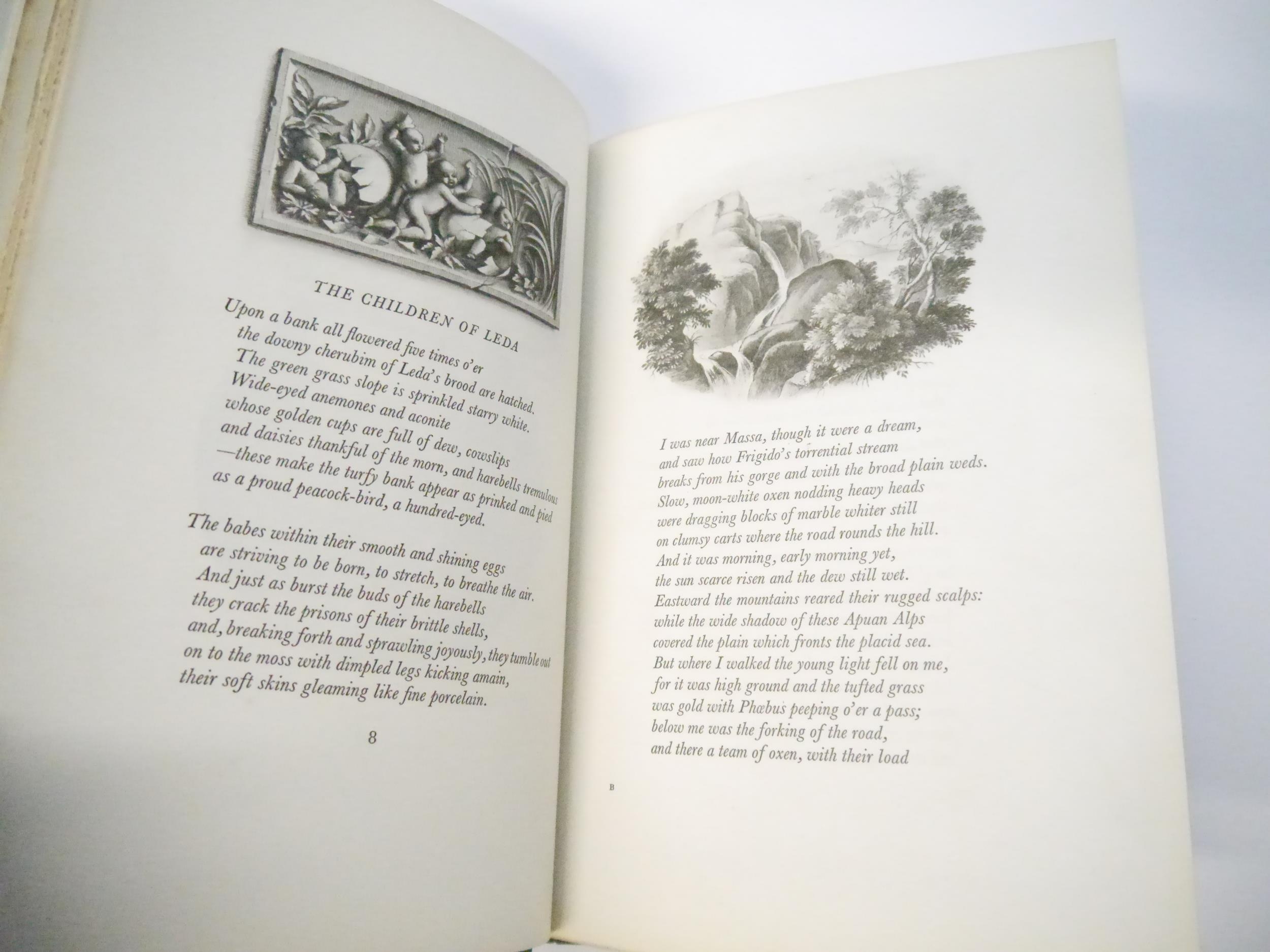 THE CHILDREN OF LEDA

Upon a bank all flowered five times o'er
the downy cherubim of Leda's brood are hatched.
The green grass slope is sprinkled starry white.
Wide-eyed anemones and aconite
whose golden cups are full of dew, cowslips
and daisies thankful of the morn, and harebells tremulous
—these make the turfy bank appear as prinked and pied
as a proud peacock-bird, a hundred-eyed.

The babes within their smooth and shining eggs
are striving to be born, to stretch, to breathe the air.
And just as burst the buds of the harebells
they crack the prisons of their brittle shells,
and, breaking forth and sprawling joyously, they tumble out
on to the moss with dimpled legs kicking amain,
their soft skins gleaming like fine porcelain.

8

I was near Massa, though it were a dream,
and saw how Frigido's torrential stream
breaks from his gorge and with the broad plain weds.
Slow, moon-white oxen nodding heavy heads
were dragging blocks of marble whiter still
on clumsy carts where the road rounds the hill.
And it was morning, early morning yet,
the sun scarce risen and the dew still wet.
Eastward the mountains reared their rugged scalps:
while the wide shadow of these Apuan Alps
covered the plain which fronts the placid sea.
But where I walked the young light fell on me,
for it was high ground and the tufted grass
was gold with Phœbus peeping o'er a pass;
below me was the forking of the road,
and there a team of oxen, with their load

B